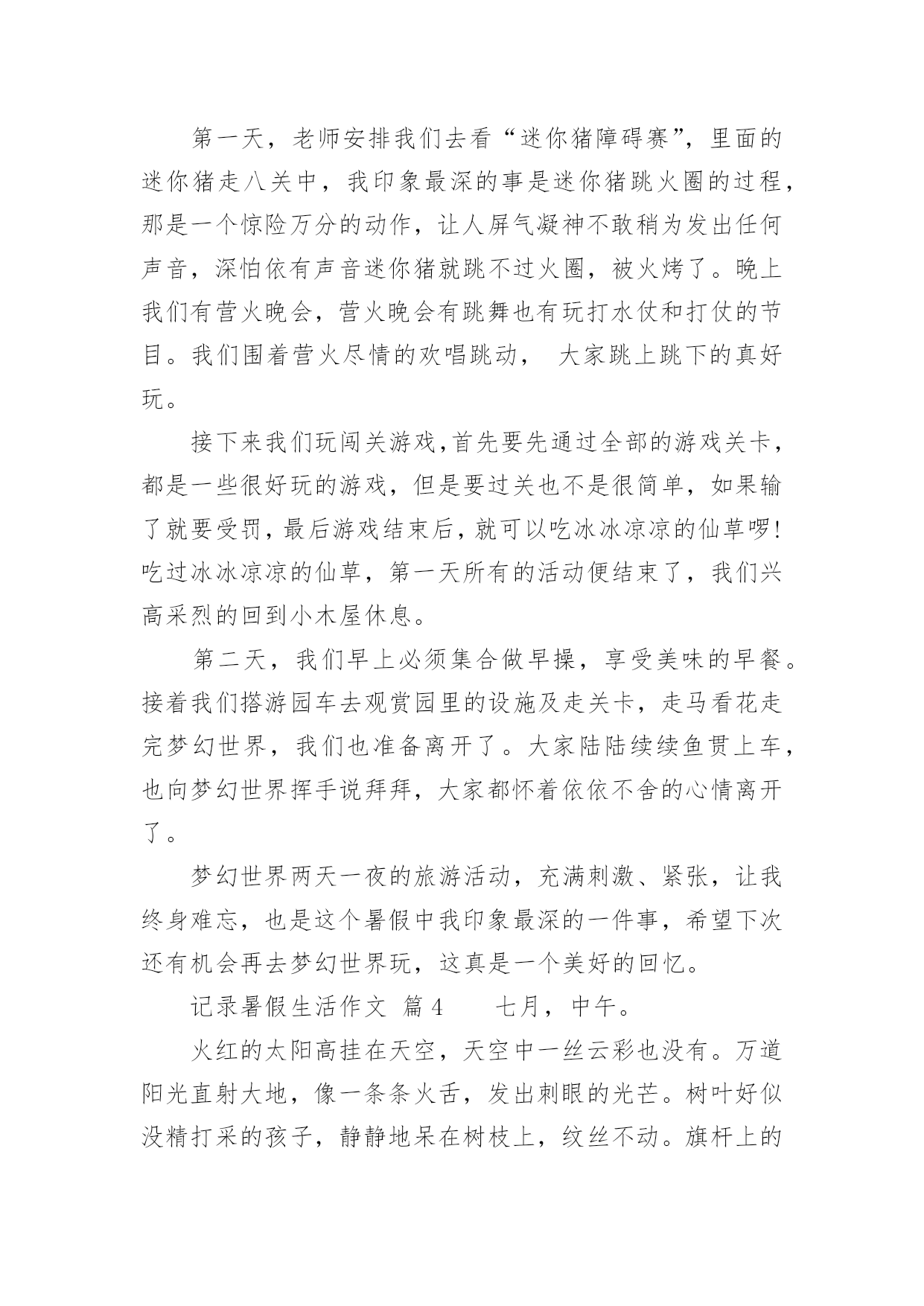 第一天，老师安排我们去看“迷你猪障碍赛”，里面的迷你猪走八关中，我印象最深的事是迷你猪跳火圈的过程，那是一个惊险万分的动作，让人屏气凝神不敢稍为发出任何声音，深怕依有声音迷你猪就跳不过火圈，被火烤了。晚上我们有营火晚会，营火晚会有跳舞也有玩打水仗和打仗的节目。我们围着营火尽情的欢唱跳动， 大家跳上跳下的真好玩。

接下来我们玩闯关游戏,首先要先通过全部的游戏关卡，都是一些很好玩的游戏，但是要过关也不是很简单，如果输了就要受罚，最后游戏结束后，就可以吃冰冰凉凉的仙草啰!吃过冰冰凉凉的仙草，第一天所有的活动便结束了，我们兴高采烈的回到小木屋休息。

第二天，我们早上必须集合做早操，享受美味的早餐。接着我们搭游园车去观赏园里的设施及走关卡，走马看花走完梦幻世界，我们也准备离开了。大家陆陆续续鱼贯上车，也向梦幻世界挥手说拜拜，大家都怀着依依不舍的心情离开了。

梦幻世界两天一夜的旅游活动，充满刺激、紧张，让我终身难忘，也是这个暑假中我印象最深的一件事，希望下次还有机会再去梦幻世界玩，这真是一个美好的回忆。

记录暑假生活作文 篇4 七月，中午。

火红的太阳高挂在天空，天空中一丝云彩也没有。万道阳光直射大地，像一条条火舌，发出刺眼的光芒。树叶好似没精打采的孩子，静静地呆在树枝上，纹丝不动。旗杆上的